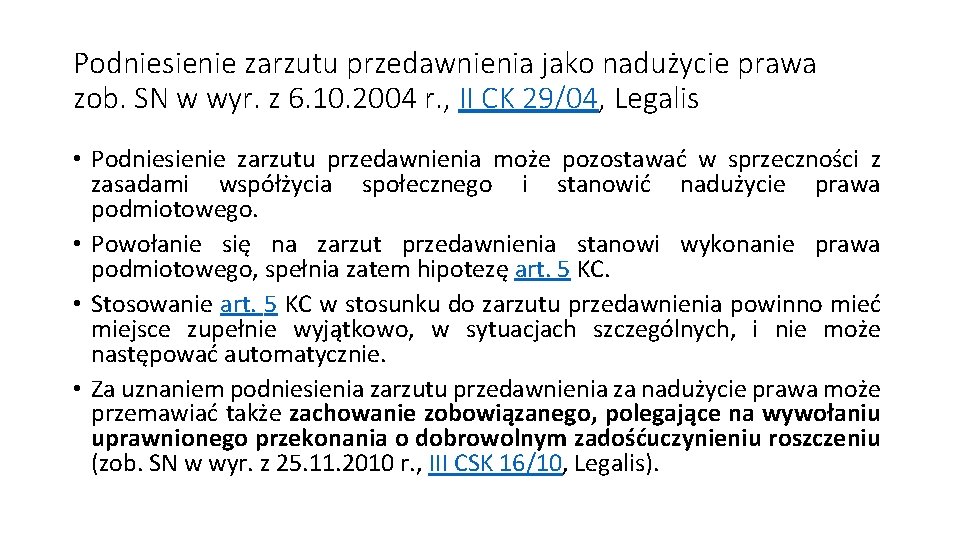 Podniesienie zarzutu przedawnienia jako nadużycie prawa zob. SN w wyr. z 6.10.2004 r., II CK 29/04, Legalis

• Podniesienie zarzutu przedawnienia może pozostawać w sprzeczności z zasadami współżycia społecznego i stanowić nadużycie prawa podmiotowego.
• Powołanie się na zarzut przedawnienia stanowi wykonanie prawa podmiotowego, spełnia zatem hipotezę art. 5 KC.
• Stosowanie art. 5 KC w stosunku do zarzutu przedawnienia powinno mieć miejsce zupełnie wyjątkowo, w sytuacjach szczególnych, i nie może następować automatycznie.
• Za uznaniem podniesienia zarzutu przedawnienia za nadużycie prawa może przemawiać także zachowanie zobowiązanego, polegające na wywołaniu uprawnionego przekonania o dobrowolnym zadośćuczynieniu roszczeniu (zob. SN w wyr. z 25.11.2010 r., III CSK 16/10, Legalis).